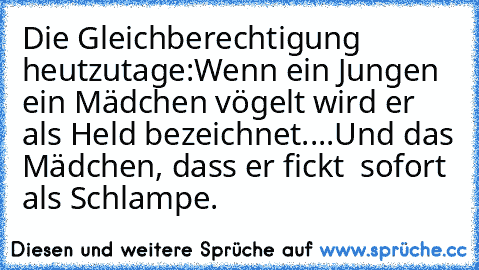 Die Gleichberechtigung heutzutage:Wenn ein Jungen ein Mädchen vögelt wird er als Held bezeichnet....Und das Mädchen, dass er fickt  sofort als Schlampe.

Diesen und weitere Sprüche auf www.sprüche.cc